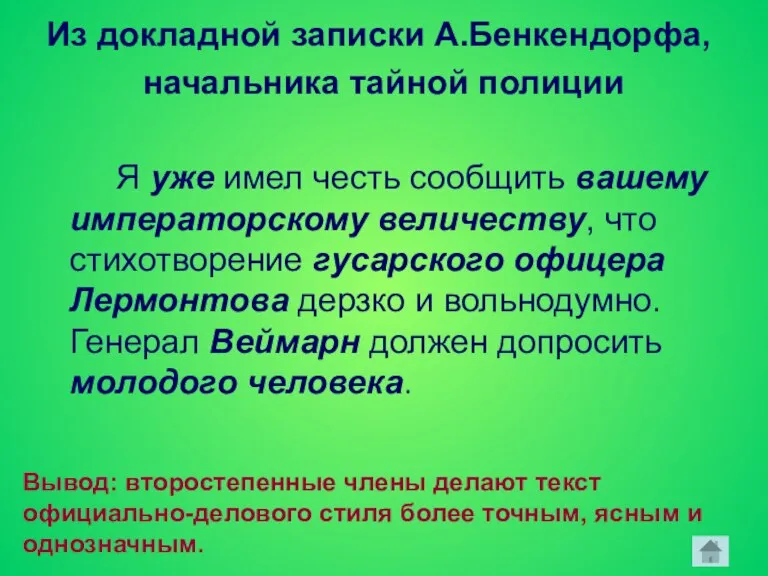 Из докладной записки А.Бенкендорфа, начальника тайной полиции

Я уже имел честь сообщить вашему императорскому величеству, что стихотворение гусарского офицера Лермонтова дерзко и вольнодумно. Генерал Веймарн должен допросить молодого человека.

Вывод: второстепенные члены делают текст официально-делового стиля более точным, ясным и однозначным.